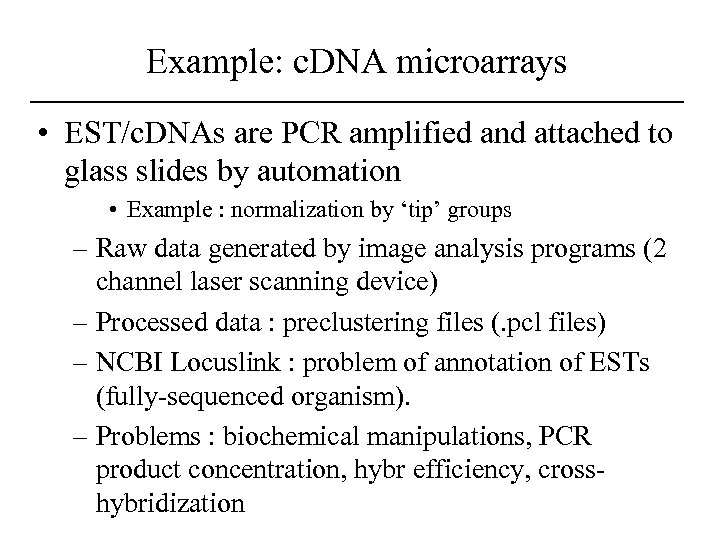 Example: cDNA microarrays

• EST/cDNAs are PCR amplified and attached to glass slides by automation

• Example : normalization by ‘tip’ groups

– Raw data generated by image analysis programs (2 channel laser scanning device)

– Processed data : preclustering files (.pcl files)

– NCBI Locuslink : problem of annotation of ESTs (fully-sequenced organism).

– Problems : biochemical manipulations, PCR product concentration, hybr efficiency, cross-hybridization